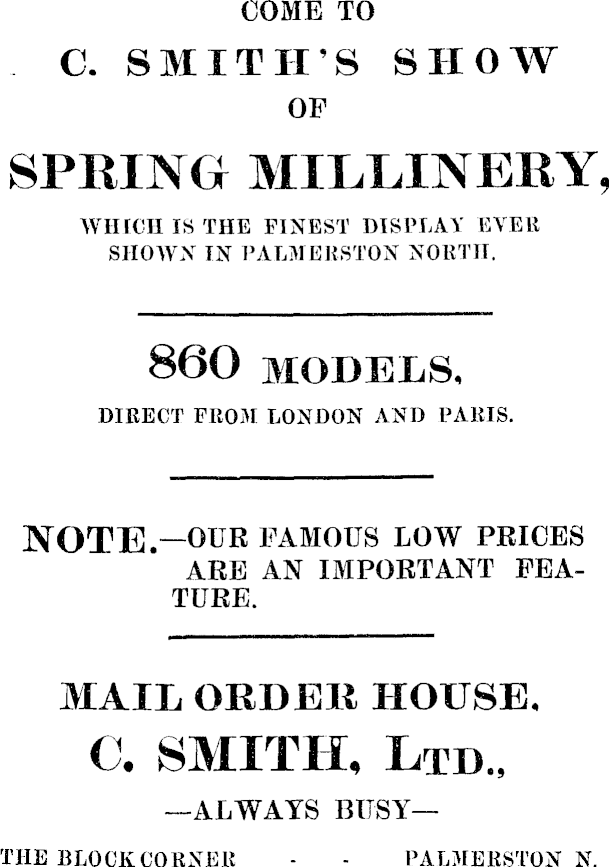 COME TO

C. SMITH'S SHOW

OF

SPRING MILLINERY,

WHICH IS THE FINEST DISPLAY EVER SHOWN IN PALMERSTON NORTH.

860 MODELS,

DIRECT FROM LONDON AND PARIS.

NOTE.—OUR FAMOUS LOW PRICES ARE AN IMPORTANT FEATURE.

MAIL ORDER HOUSE.

C. SMITH, LTD.,

—ALWAYS BUSY—

THE BLOCK CORNER - - PALMERSTON N.